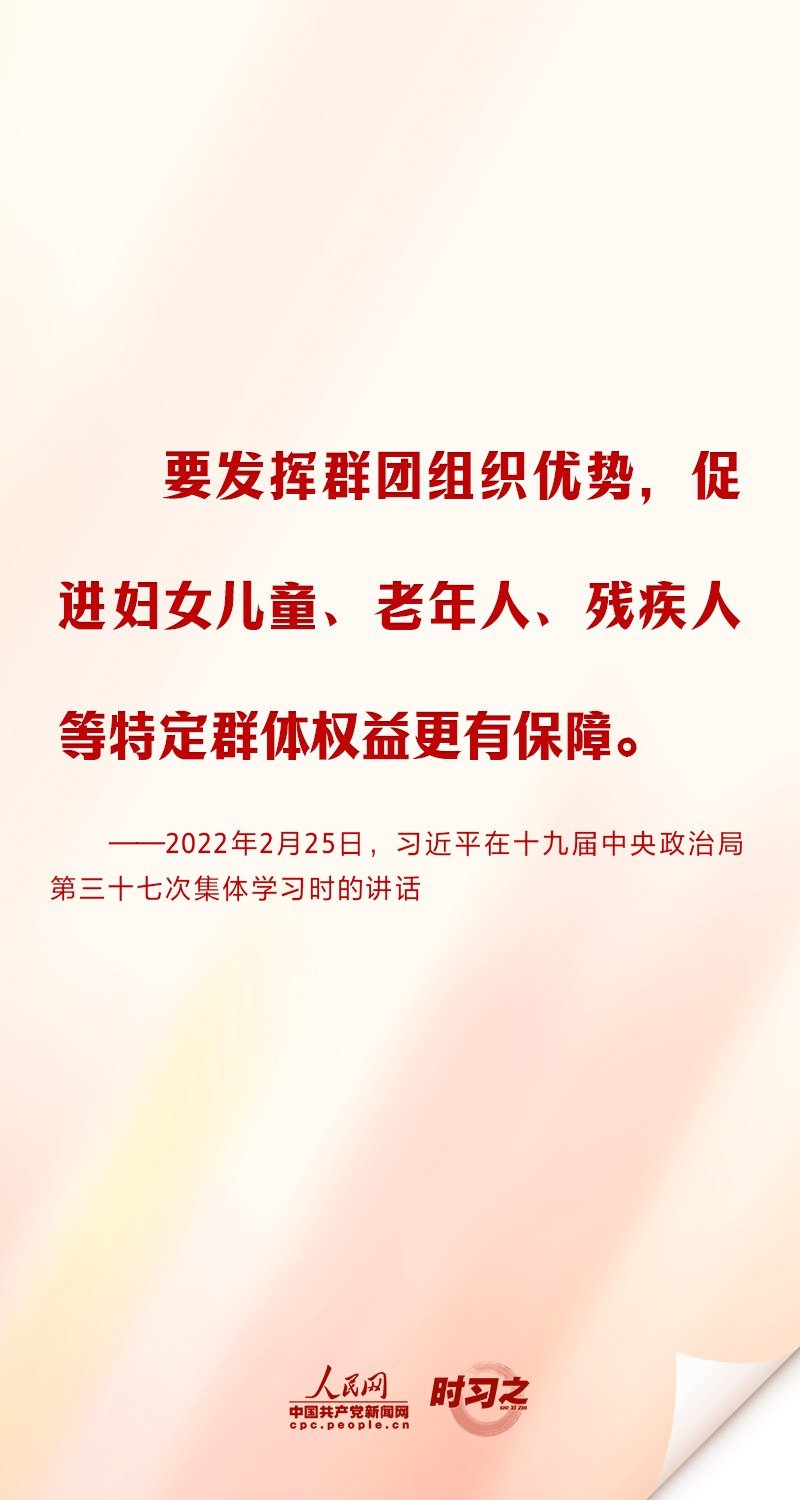 要发挥群团组织优势，促进妇女儿童、老年人、残疾人等特定群体权益更有保障。

——2022年2月25日，习近平在十九届中央政治局第三十七次集体学习时的讲话

人民网
中国共产党新闻网
cpc.people.cn
时习之
SHI XI ZHI